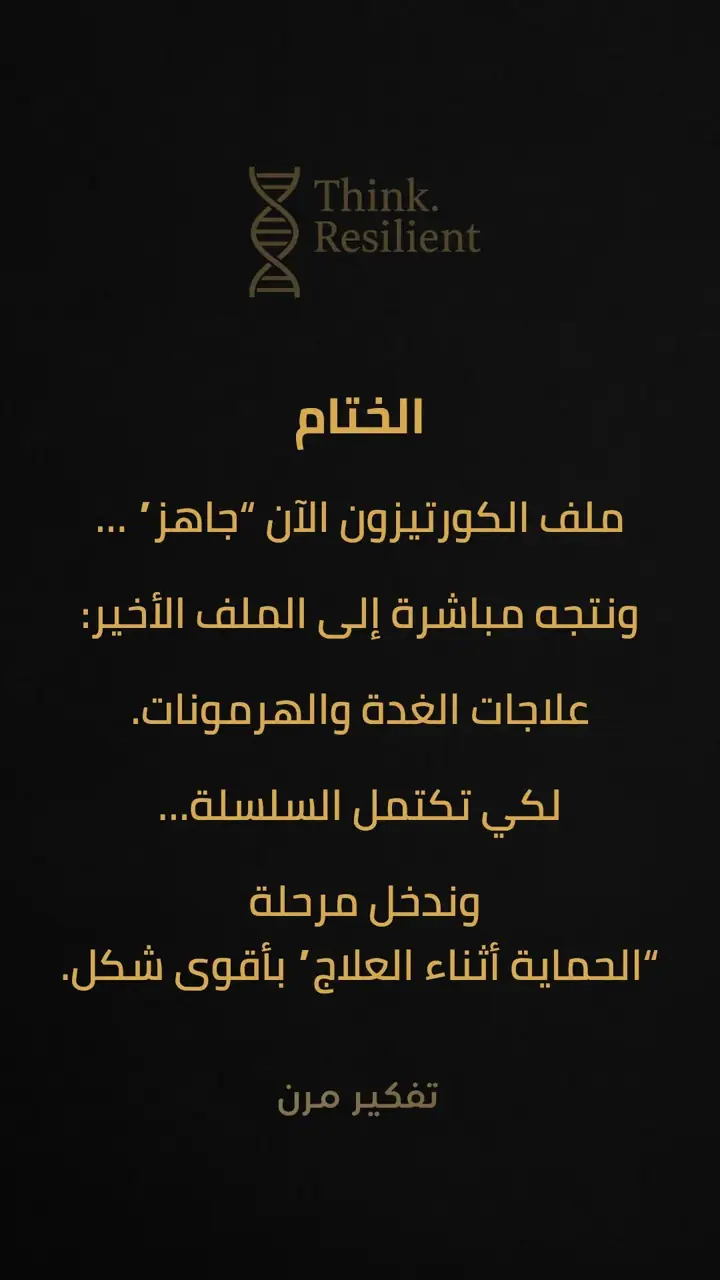 Think.
Resilient

الختام

ملف الكورتيزون الآن "جاهز" ...

ونتجه مباشرة إلى الملف الأخير:

علاجات الغدة والهرمونات.

لكي تكتمل السلسلة...

وندخل مرحلة
"الحماية أثناء العلاج" بأقوى شكل.

تفكير مرن